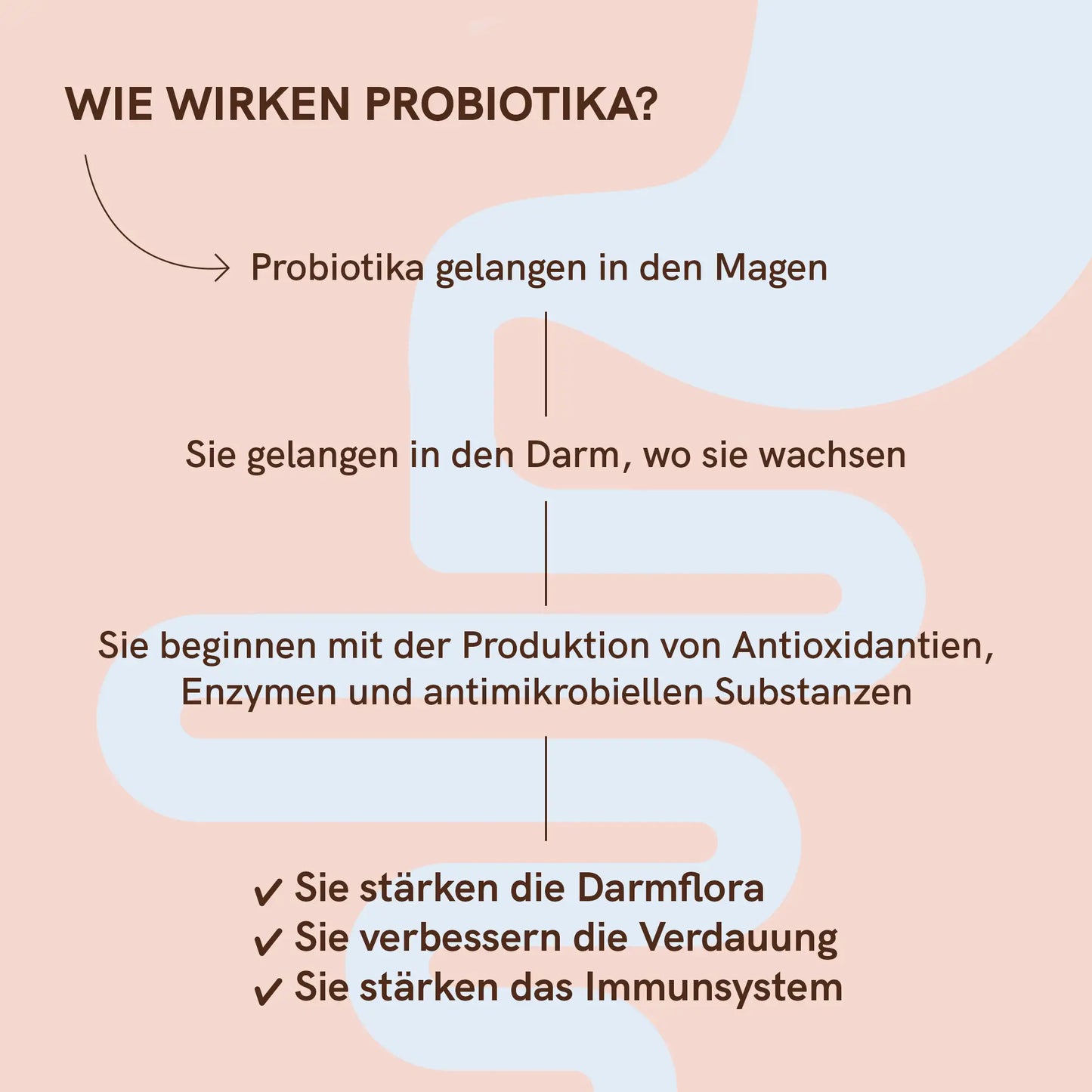 WIE WIRKEN PROBIOTIKA?

Probiotika gelangen in den Magen

Sie gelangen in den Darm, wo sie wachsen

Sie beginnen mit der Produktion von Antioxidantien, Enzymen und antimikrobiellen Substanzen

✓ Sie stärken die Darmflora
✓ Sie verbessern die Verdauung
✓ Sie stärken das Immunsystem